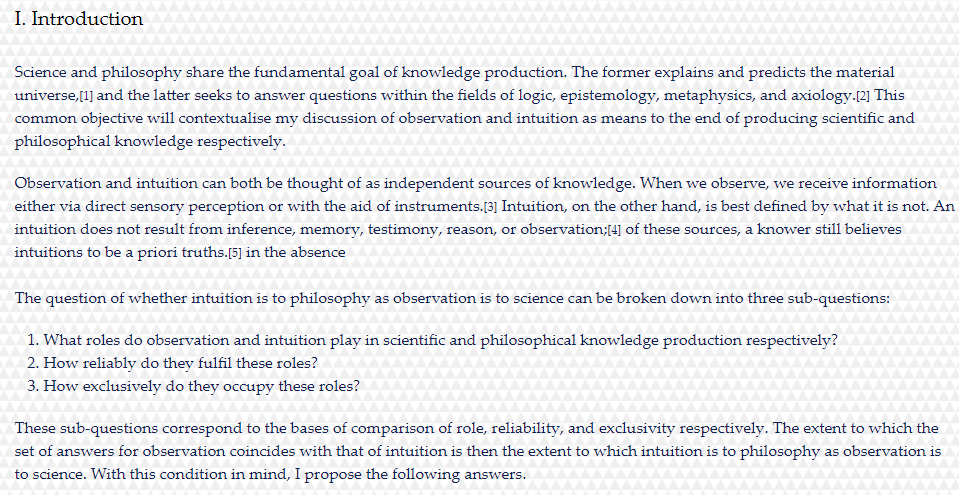 I. Introduction

Science and philosophy share the fundamental goal of knowledge production. The former explains and predicts the material universe,[1] and the latter seeks to answer questions within the fields of logic, epistemology, metaphysics, and axiology.[2] This common objective will contextualise my discussion of observation and intuition as means to the end of producing scientific and philosophical knowledge respectively.

Observation and intuition can both be thought of as independent sources of knowledge. When we observe, we receive information either via direct sensory perception or with the aid of instruments.[3] Intuition, on the other hand, is best defined by what it is not. An intuition does not result from inference, memory, testimony, reason, or observation;[4] of these sources, a knower still believes intuitions to be a priori truths.[5] in the absence

The question of whether intuition is to philosophy as observation is to science can be broken down into three sub-questions:

1. What roles do observation and intuition play in scientific and philosophical knowledge production respectively?
2. How reliably do they fulfil these roles?
3. How exclusively do they occupy these roles?

These sub-questions correspond to the bases of comparison of role, reliability, and exclusivity respectively. The extent to which the set of answers for observation coincides with that of intuition is then the extent to which intuition is to philosophy as observation is to science. With this condition in mind, I propose the following answers.